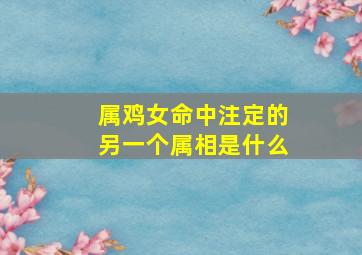 属鸡女命中注定的
另一个属相是什么